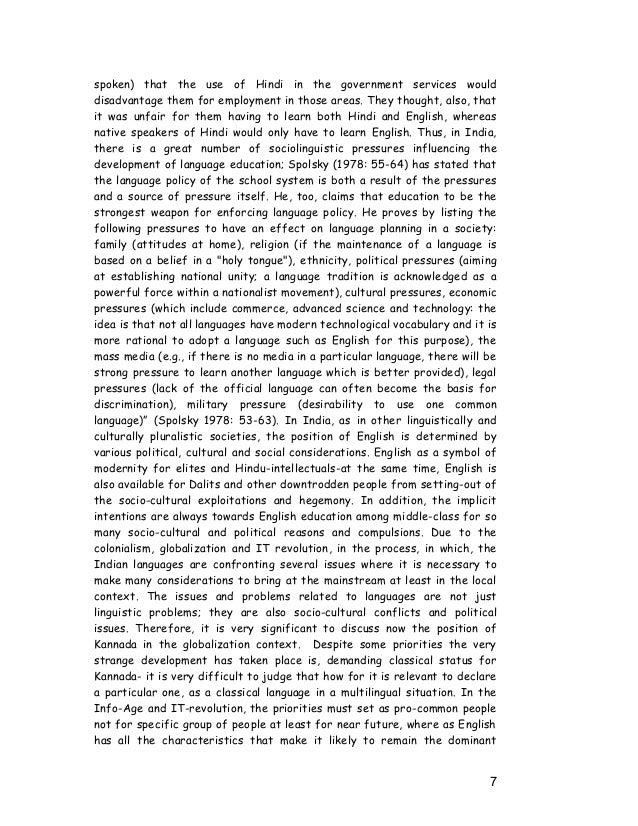 spoken) that the use of Hindi in the government services would disadvantage them for employment in those areas. They thought, also, that it was unfair for them having to learn both Hindi and English, whereas native speakers of Hindi would only have to learn English. Thus, in India, there is a great number of sociolinguistic pressures influencing the development of language education; Spolsky (1978: 55-64) has stated that the language policy of the school system is both a result of the pressures and a source of pressure itself. He, too, claims that education to be the strongest weapon for enforcing language policy. He proves by listing the following pressures to have an effect on language planning in a society: family (attitudes at home), religion (if the maintenance of a language is based on a belief in a "holy tongue"), ethnicity, political pressures (aiming at establishing national unity; a language tradition is acknowledged as a powerful force within a nationalist movement), cultural pressures, economic pressures (which include commerce, advanced science and technology: the idea is that not all languages have modern technological vocabulary and it is more rational to adopt a language such as English for this purpose), the mass media (e.g., if there is no media in a particular language, there will be strong pressure to learn another language which is better provided), legal pressures (lack of the official language can often become the basis for discrimination), military pressure (desirability to use one common language)" (Spolsky 1978: 53-63). In India, as in other linguistically and culturally pluralistic societies, the position of English is determined by various political, cultural and social considerations. English as a symbol of modernity for elites and Hindu-intellectuals-at the same time, English is also available for Dalits and other downtrodden people from setting-out of the socio-cultural exploitations and hegemony. In addition, the implicit intentions are always towards English education among middle-class for so many socio-cultural and political reasons and compulsions. Due to the colonialism, globalization and IT revolution, in the process, in which, the Indian languages are confronting several issues where it is necessary to make many considerations to bring at the mainstream at least in the local context. The issues and problems related to languages are not just linguistic problems; they are also socio-cultural conflicts and political issues. Therefore, it is very significant to discuss now the position of Kannada in the globalization context. Despite some priorities the very strange development has taken place is, demanding classical status for Kannada- it is very difficult to judge that how for it is relevant to declare a particular one, as a classical language in a multilingual situation. In the Info-Age and IT-revolution, the priorities must set as pro-common people not for specific group of people at least for near future, where as English has all the characteristics that make it likely to remain the dominant

7